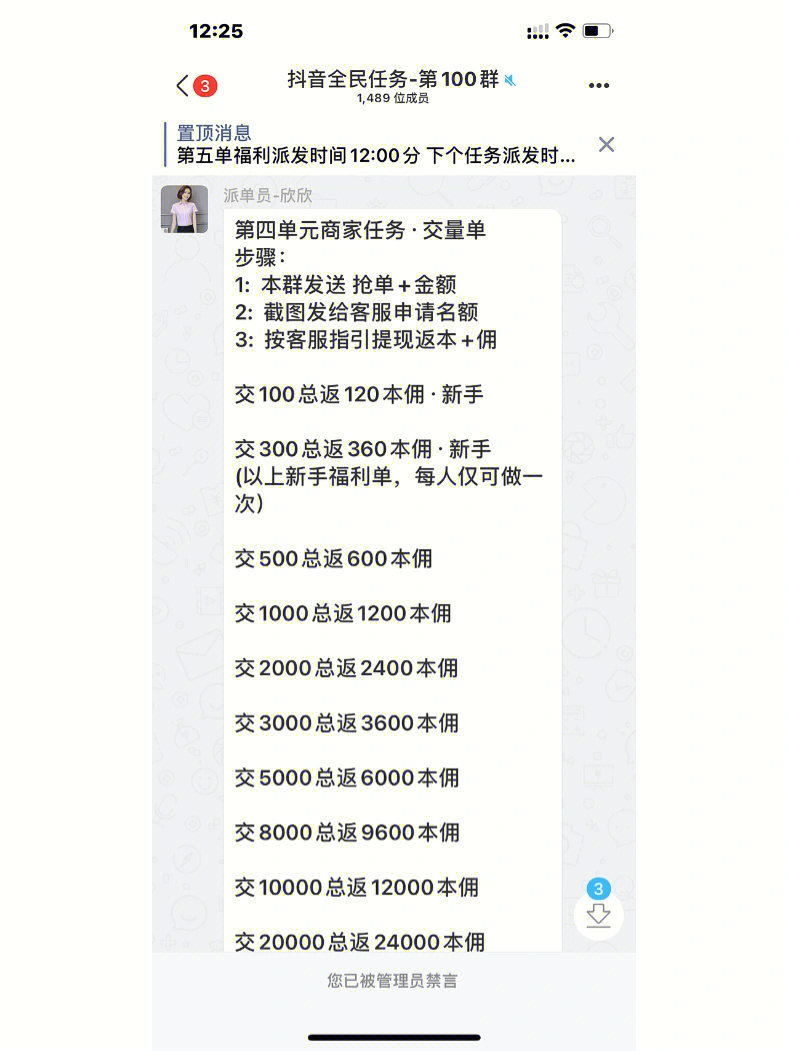 12:25

3

抖音全民任务-第100群
1,489 位成员

置顶消息
第五单福利派发时间12:00分 下个任务派发时...

派单员-欣欣

第四单元商家任务 · 交量单
步骤:
1: 本群发送 抢单+金额
2: 截图发给客服申请名额
3: 按客服指引提现返本+佣

交100总返120本佣 · 新手

交300总返360本佣 · 新手
(以上新手福利单，每人仅可做一次)

交500总返600本佣

交1000总返1200本佣

交2000总返2400本佣

交3000总返3600本佣

交5000总返6000本佣

交8000总返9600本佣

交10000总返12000本佣

交20000总返24000本佣

3

您已被管理员禁言